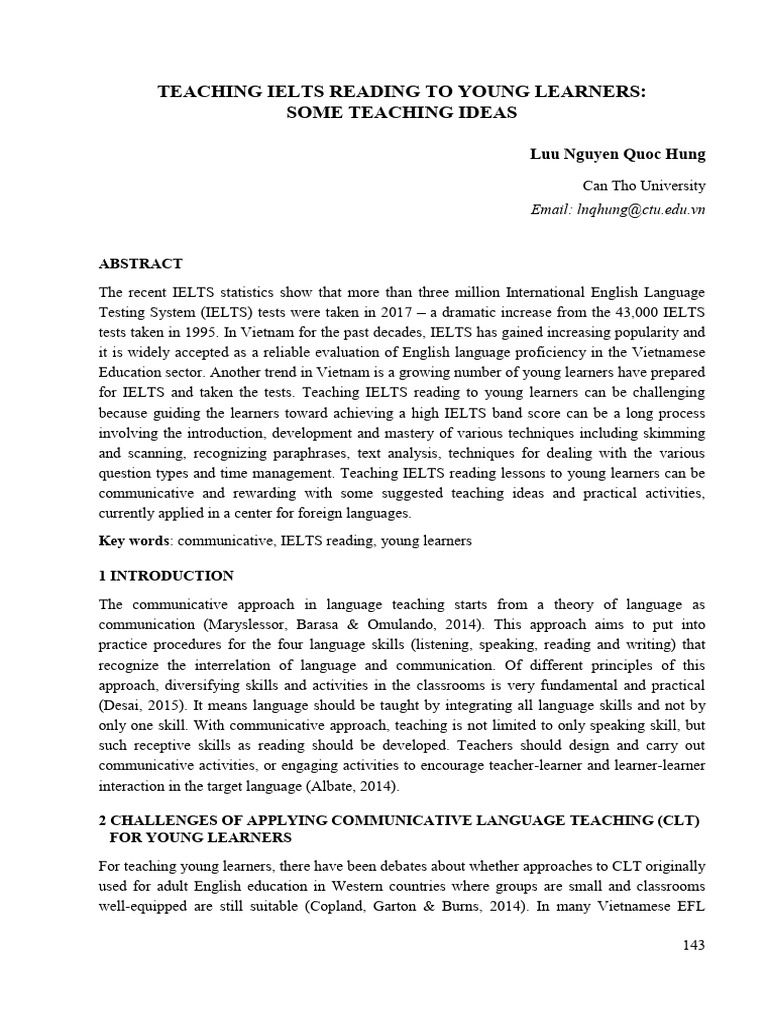 TEACHING IELTS READING TO YOUNG LEARNERS: SOME TEACHING IDEAS

Luu Nguyen Quoc Hung

Can Tho University

Email: lnqhung@ctu.edu.vn

ABSTRACT

The recent IELTS statistics show that more than three million International English Language Testing System (IELTS) tests were taken in 2017 – a dramatic increase from the 43,000 IELTS tests taken in 1995. In Vietnam for the past decades, IELTS has gained increasing popularity and it is widely accepted as a reliable evaluation of English language proficiency in the Vietnamese Education sector. Another trend in Vietnam is a growing number of young learners have prepared for IELTS and taken the tests. Teaching IELTS reading to young learners can be challenging because guiding the learners toward achieving a high IELTS band score can be a long process involving the introduction, development and mastery of various techniques including skimming and scanning, recognizing paraphrases, text analysis, techniques for dealing with the various question types and time management. Teaching IELTS reading lessons to young learners can be communicative and rewarding with some suggested teaching ideas and practical activities, currently applied in a center for foreign languages.

Key words: communicative, IELTS reading, young learners

1 INTRODUCTION

The communicative approach in language teaching starts from a theory of language as communication (Maryslessor, Barasa & Omulando, 2014). This approach aims to put into practice procedures for the four language skills (listening, speaking, reading and writing) that recognize the interrelation of language and communication. Of different principles of this approach, diversifying skills and activities in the classrooms is very fundamental and practical (Desai, 2015). It means language should be taught by integrating all language skills and not by only one skill. With communicative approach, teaching is not limited to only speaking skill, but such receptive skills as reading should be developed. Teachers should design and carry out communicative activities, or engaging activities to encourage teacher-learner and learner-learner interaction in the target language (Albate, 2014).

2 CHALLENGES OF APPLYING COMMUNICATIVE LANGUAGE TEACHING (CLT) FOR YOUNG LEARNERS

For teaching young learners, there have been debates about whether approaches to CLT originally used for adult English education in Western countries where groups are small and classrooms well-equipped are still suitable (Copland, Garton & Burns, 2014). In many Vietnamese EFL

143